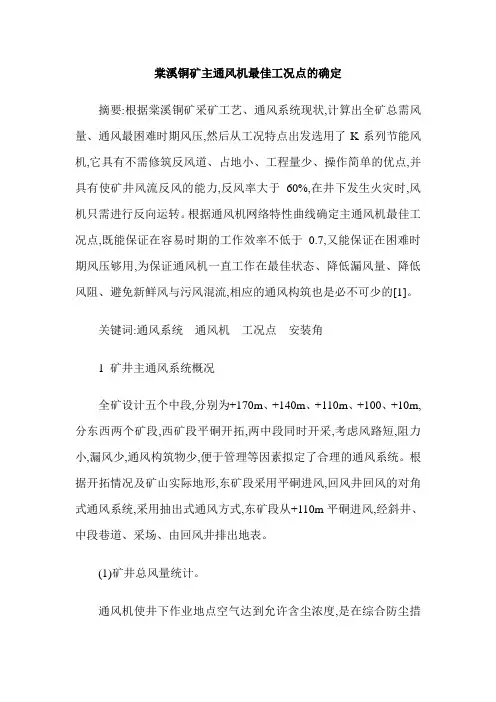 棠溪铜矿主通风机最佳工况点的确定

摘要:根据棠溪铜矿采矿工艺、通风系统现状,计算出全矿总需风量、通风最困难时期风压,然后从工况特点出发选用了 K 系列节能风机,它具有不需修筑反风道、占地小、工程量少、操作简单的优点,并具有使矿井风流反风的能力,反风率大于 60%,在井下发生火灾时,风机只需进行反向运转。根据通风机网络特性曲线确定主通风机最佳工况点,既能保证在容易时期的工作效率不低于 0.7,又能保证在困难时期风压够用,为保证通风机一直工作在最佳状态、降低漏风量、降低风阻、避免新鲜风与污风混流,相应的通风构筑也是必不可少的[1]。

关键词:通风系统 通风机 工况点 安装角

1 矿井主通风系统概况

全矿设计五个中段,分别为+170m、+140m、+110m、+100、+10m,分东西两个矿段,西矿段平硐开拓,两中段同时开采,考虑风路短,阻力小,漏风少,通风构筑物少,便于管理等因素拟定了合理的通风系统。根据开拓情况及矿山实际地形,东矿段采用平硐进风,回风井回风的对角式通风系统,采用抽出式通风方式,东矿段从+110m 平硐进风,经斜井、中段巷道、采场、由回风井排出地表。

(1)矿井总风量统计。

通风机使井下作业地点空气达到允许含尘浓度,是在综合防尘措